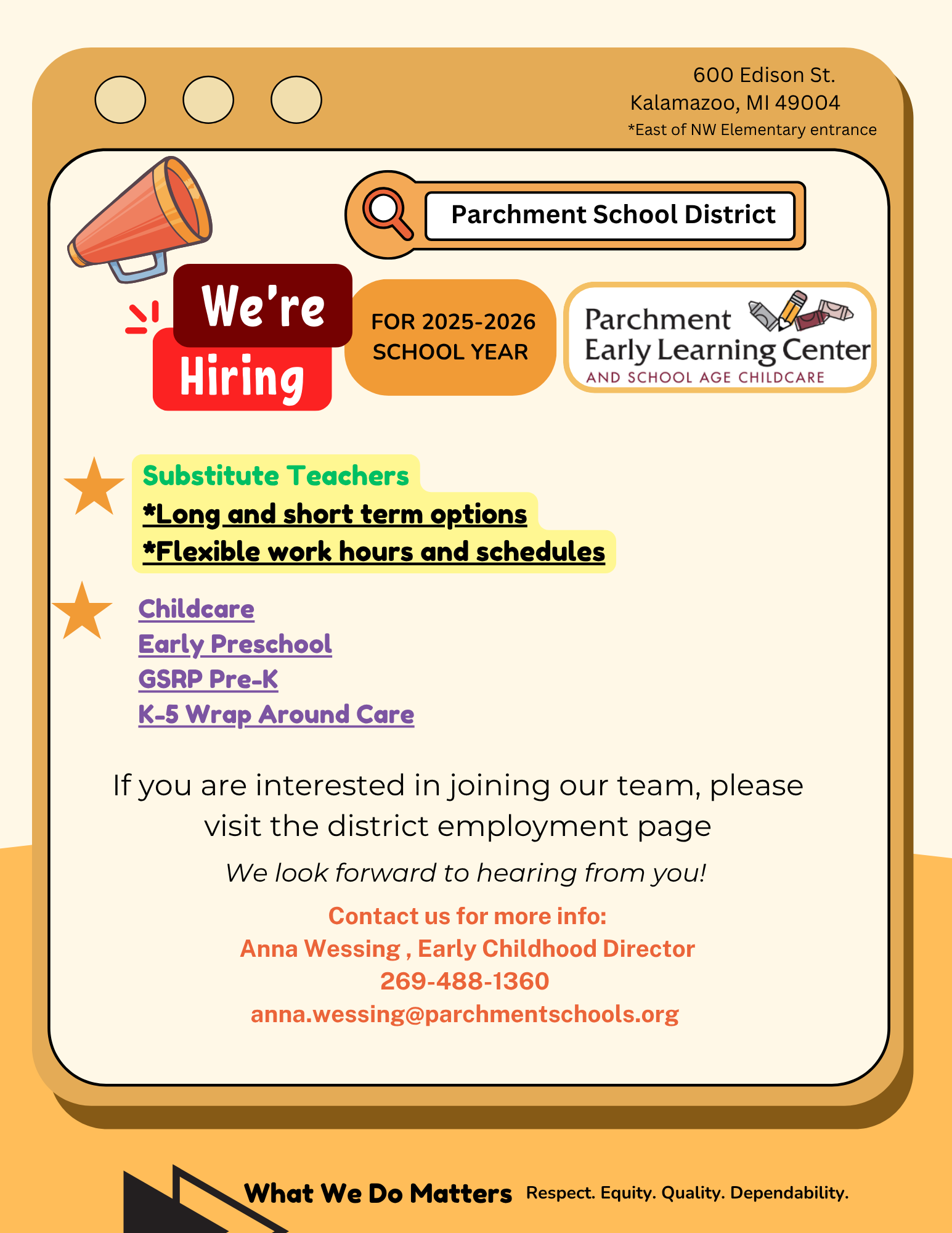 600 Edison St.
Kalamazoo, MI 49004
*East of NW Elementary entrance

Parchment School District

We're Hiring

FOR 2025-2026 SCHOOL YEAR

Parchment Early Learning Center
AND SCHOOL AGE CHILDCARE

Substitute Teachers
*Long and short term options
*Flexible work hours and schedules

Childcare
Early Preschool
GSRP Pre-K
K-5 Wrap Around Care

If you are interested in joining our team, please visit the district employment page

We look forward to hearing from you!

Contact us for more info:
Anna Wessing , Early Childhood Director
269-488-1360
anna.wessing@parchmentschools.org

What We Do Matters Respect. Equity. Quality. Dependability.